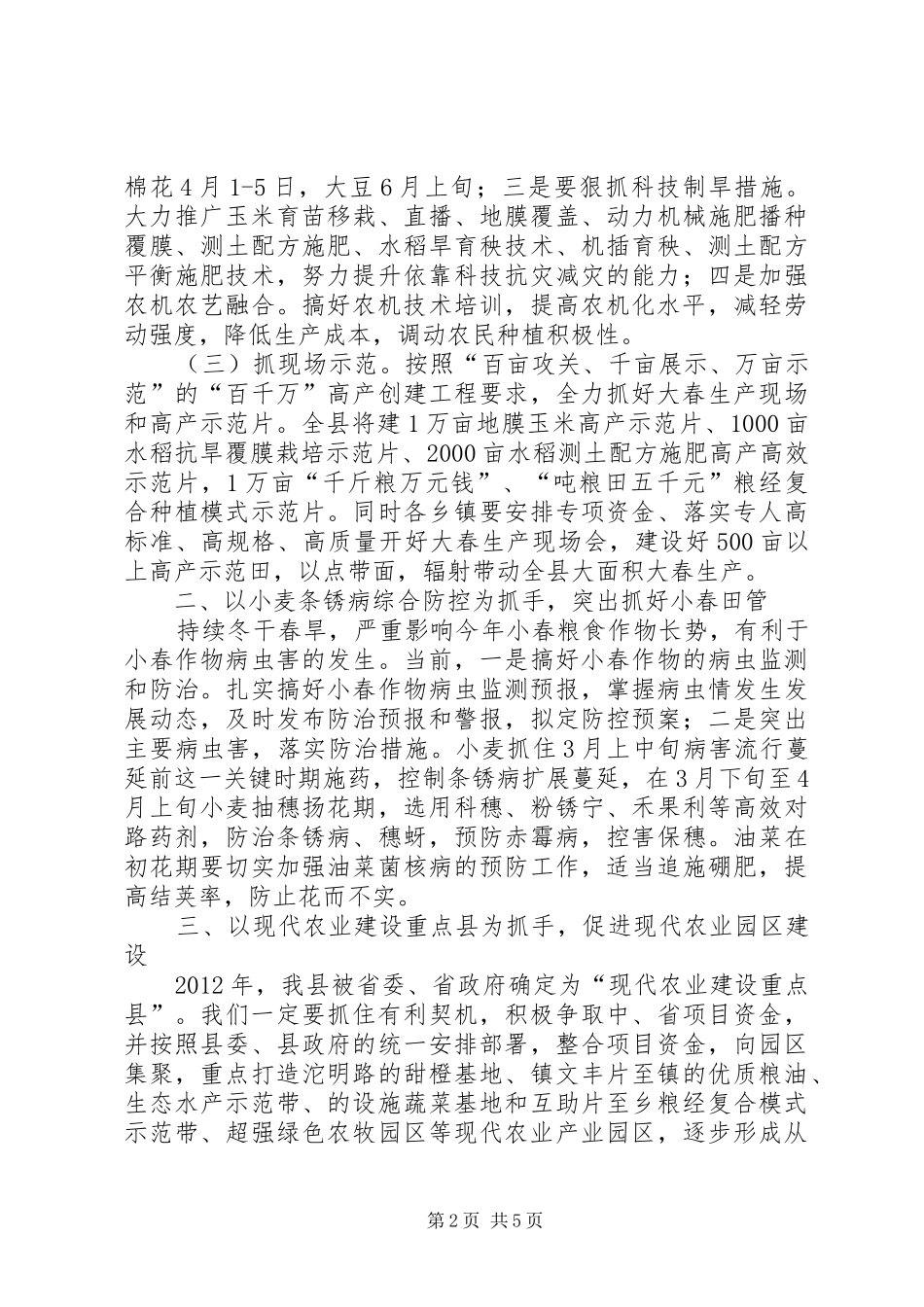 棉花4月1-5日，大豆6月上旬；三是要狠抓科技制旱措施。大力推广玉米育苗移栽、直播、地膜覆盖、动力机械施肥播种覆膜、测土配方施肥、水稻旱育秧技术、机插育秧、测土配方平衡施肥技术，努力提升依靠科技抗灾减灾的能力；四是加强农机农艺融合。搞好农机技术培训，提高农机化水平，减轻劳动强度，降低生产成本，调动农民种植积极性。

（三）抓现场示范。按照“百亩攻关、千亩展示、万亩示范”的“百千万”高产创建工程要求，全力抓好大春生产现场和高产示范片。全县将建1万亩地膜玉米高产示范片、1000亩水稻抗旱覆膜栽培示范片、2000亩水稻测土配方施肥高产高效示范片，1万亩“千斤粮万元钱”、“吨粮田五千元”粮经复合种植模式示范片。同时各乡镇要安排专项资金、落实专人高标准、高规格、高质量开好大春生产现场会，建设好500亩以上高产示范田，以点带面，辐射带动全县大面积大春生产。

二、以小麦条锈病综合防控为抓手，突出抓好小春田管

持续冬干春旱，严重影响今年小春粮食作物长势，有利于小春作物病虫害的发生。当前，一是搞好小春作物的病虫监测和防治。扎实搞好小春作物病虫监测预报，掌握病虫情发生发展动态，及时发布防治预报和警报，拟定防控预案；二是突出主要病虫害，落实防治措施。小麦抓住3月上中旬病害流行蔓延前这一关键时期施药，控制条锈病扩展蔓延，在3月下旬至4月上旬小麦抽穗扬花期，选用科穗、粉锈宁、禾果利等高效对路药剂，防治条锈病、穗蚜，预防赤霉病，控害保穗。油菜在初花期要切实加强油菜菌核病的预防工作，适当追施硼肥，提高结荚率，防止花而不实。

三、以现代农业建设重点县为抓手，促进现代农业园区建设

2012年，我县被省委、省政府确定为“现代农业建设重点县”。我们一定要抓住有利契机，积极争取中、省项目资金，并按照县委、县政府的统一安排部署，整合项目资金，向园区集聚，重点打造沱明路的甜橙基地、镇文丰片至镇的优质粮油、生态水产示范带、的设施蔬菜基地和互助片至乡粮经复合模式示范带、超强绿色农牧园区等现代农业产业园区，逐步形成从

第2页 共5页